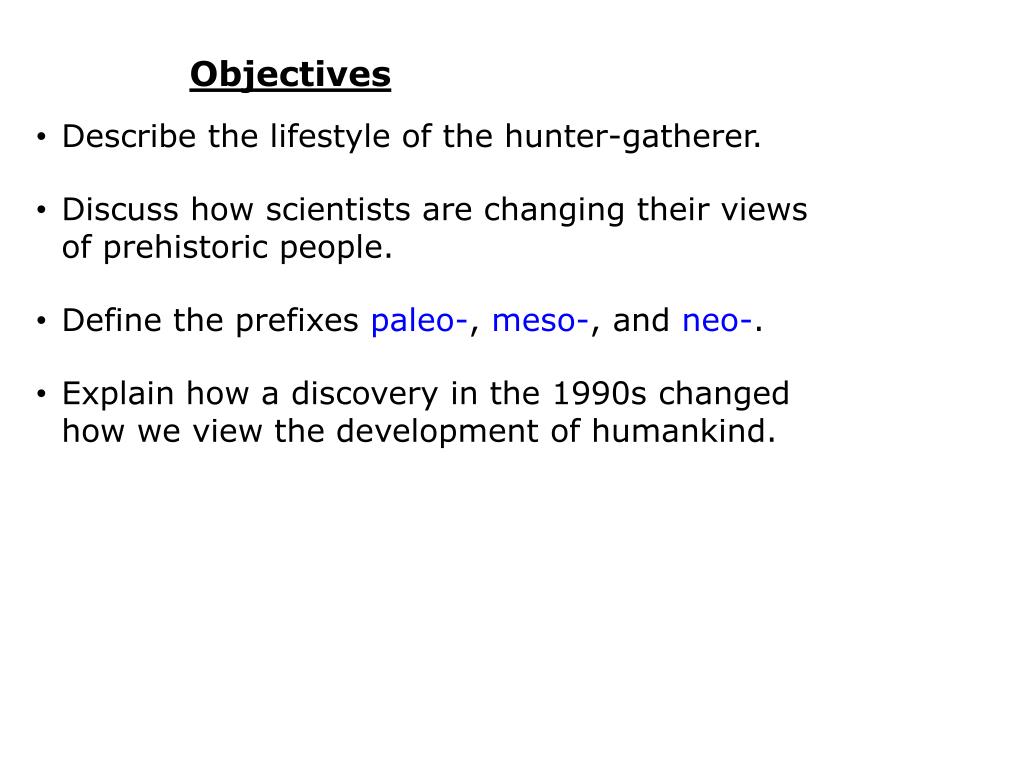 Objectives

• Describe the lifestyle of the hunter-gatherer.

• Discuss how scientists are changing their views of prehistoric people.

• Define the prefixes paleo-, meso-, and neo-.

• Explain how a discovery in the 1990s changed how we view the development of humankind.